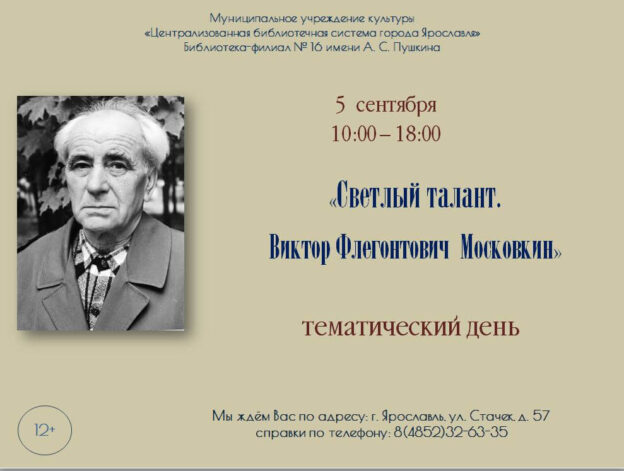 Муниципальное учреждение культуры
«Централизованная библиотечная система города Ярославля»
Библиотека-филиал № 16 имени А. С. Пушкина

5 сентября
10:00 – 18:00

«Светлый талант.
Виктор Флегонтович Московкин»

тематический день

12+

Мы ждём Вас по адресу: г. Ярославль, ул. Стачек, д. 57
справки по телефону: 8(4852)32-63-35